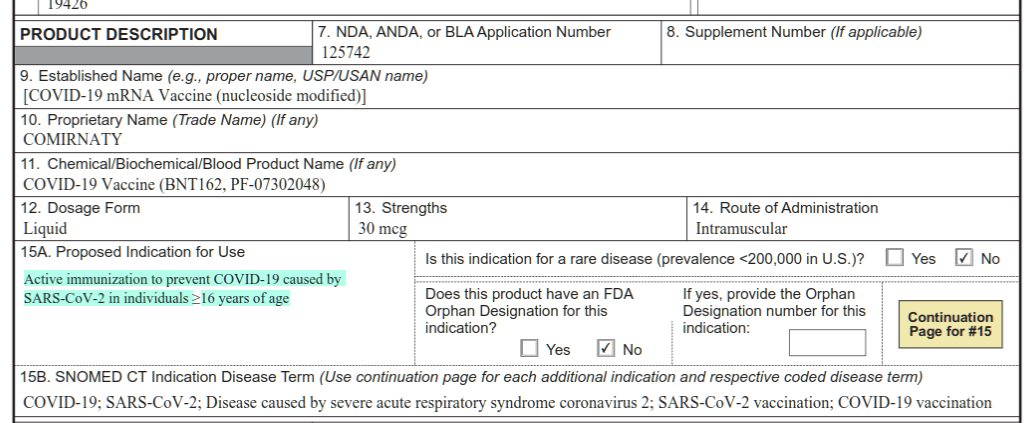 19426

PRODUCT DESCRIPTION

7. NDA, ANDA, or BLA Application Number
125742

8. Supplement Number (If applicable)

9. Established Name (e.g., proper name, USP/USAN name)
[COVID-19 mRNA Vaccine (nucleoside modified)]

10. Proprietary Name (Trade Name) (If any)
COMIRNATY

11. Chemical/Biochemical/Blood Product Name (If any)
COVID-19 Vaccine (BNT162, PF-07302048)

12. Dosage Form
Liquid

13. Strengths
30 mcg

14. Route of Administration
Intramuscular

15A. Proposed Indication for Use
Active immunization to prevent COVID-19 caused by SARS-CoV-2 in individuals ≥16 years of age

Is this indication for a rare disease (prevalence <200,000 in U.S.)? ☐ Yes ☑ No

Does this product have an FDA Orphan Designation for this indication? ☐ Yes ☑ No

If yes, provide the Orphan Designation number for this indication:

Continuation Page for #15

15B. SNOMED CT Indication Disease Term (Use continuation page for each additional indication and respective coded disease term)
COVID-19; SARS-CoV-2; Disease caused by severe acute respiratory syndrome coronavirus 2; SARS-CoV-2 vaccination; COVID-19 vaccination